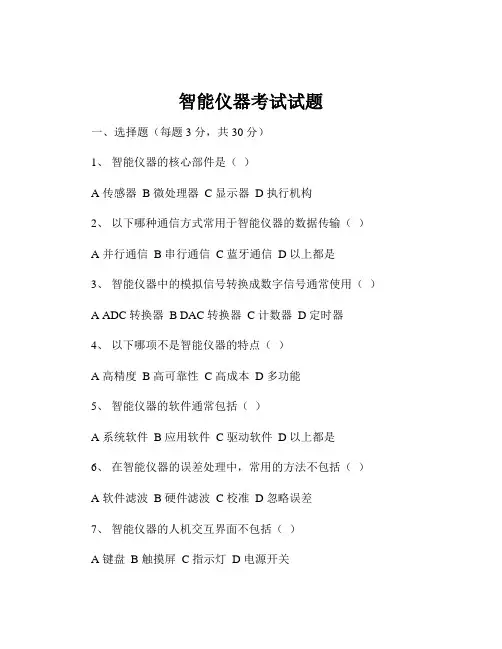 智能仪器考试试题

一、选择题（每题 3 分，共 30 分）

1、 智能仪器的核心部件是（ ）

A 传感器 B 微处理器 C 显示器 D 执行机构

2、 以下哪种通信方式常用于智能仪器的数据传输（ ）

A 并行通信 B 串行通信 C 蓝牙通信 D 以上都是

3、 智能仪器中的模拟信号转换成数字信号通常使用（ ）

A ADC 转换器 B DAC 转换器 C 计数器 D 定时器

4、 以下哪项不是智能仪器的特点（ ）

A 高精度 B 高可靠性 C 高成本 D 多功能

5、 智能仪器的软件通常包括（ ）

A 系统软件 B 应用软件 C 驱动软件 D 以上都是

6、 在智能仪器的误差处理中，常用的方法不包括（ ）

A 软件滤波 B 硬件滤波 C 校准 D 忽略误差

7、 智能仪器的人机交互界面不包括（ ）

A 键盘 B 触摸屏 C 指示灯 D 电源开关